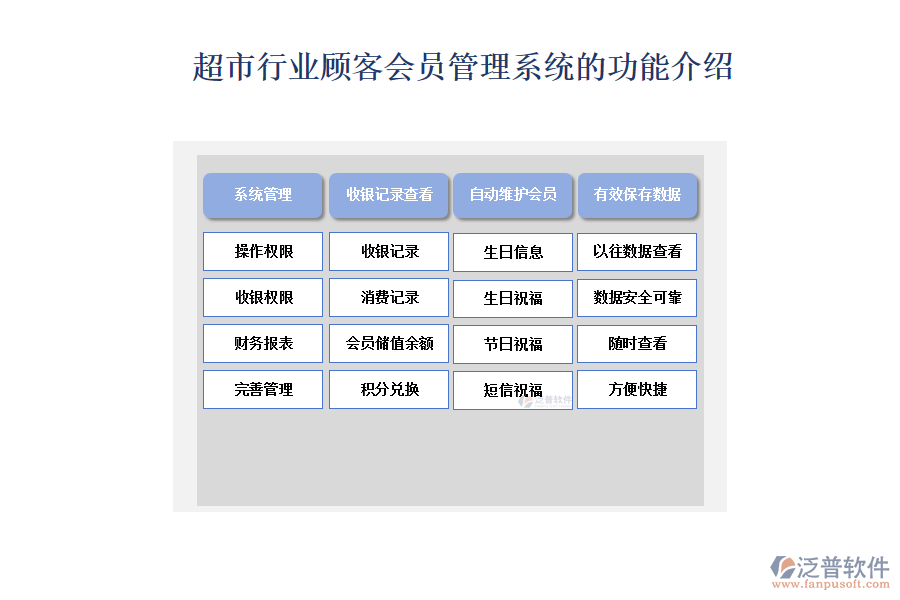 超市行业顾客会员管理系统的功能介绍

| 系统管理 | 收银记录查看 | 自动维护会员 | 有效保存数据 |
|---|---|---|---|
| 操作权限 | 收银记录 | 生日信息 | 以往数据查看 |
| 收银权限 | 消费记录 | 生日祝福 | 数据安全可靠 |
| 财务报表 | 会员储值余额 | 节日祝福 | 随时查看 |
| 完善管理 | 积分兑换 | 短信祝福 | 方便快捷 |

泛普软件

泛普软件
www.fanpusoft.com